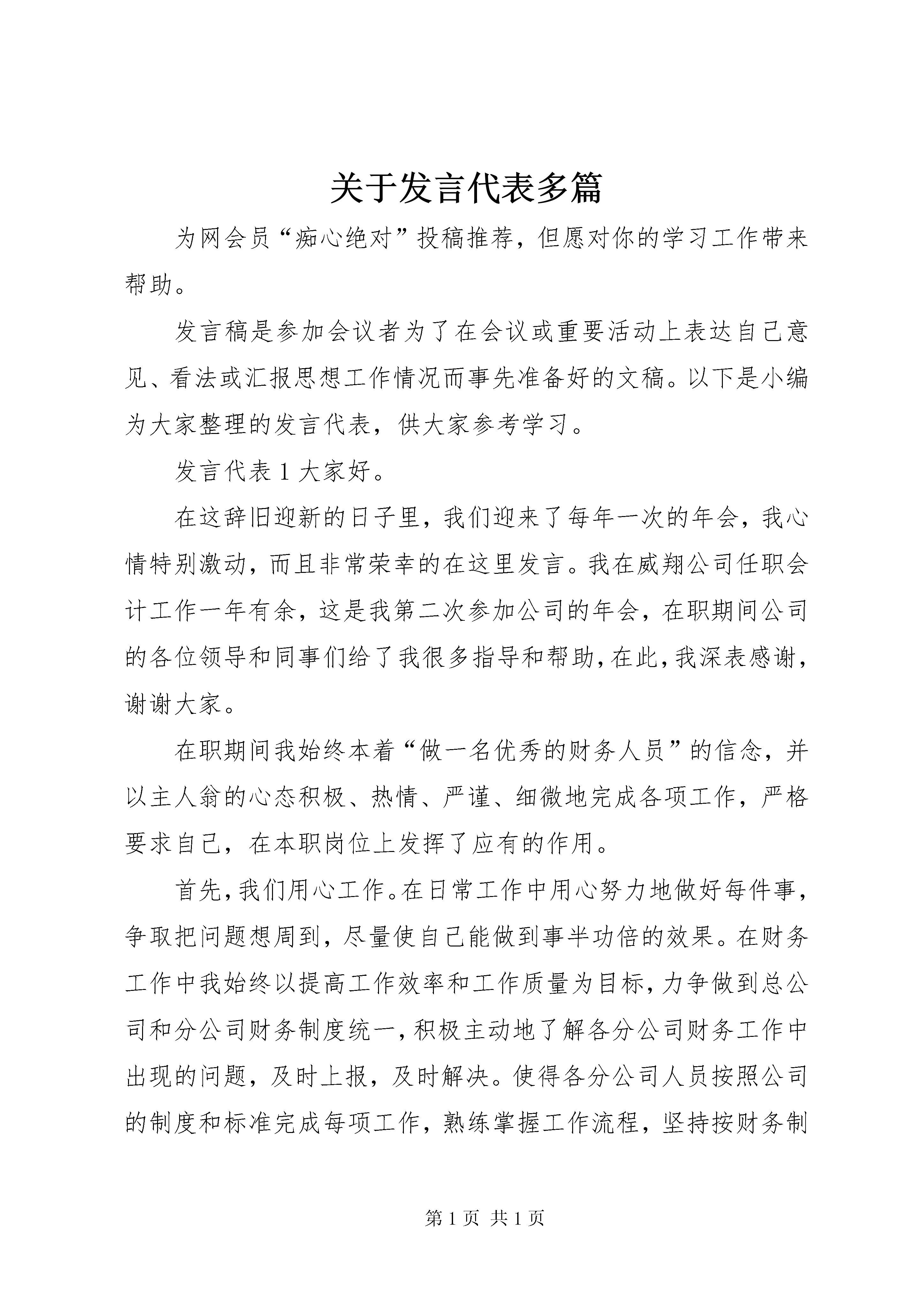 关于发言代表多篇

为网会员“痴心绝对”投稿推荐，但愿对你的学习工作带来帮助。

发言稿是参加会议者为了在会议或重要活动上表达自己意见、看法或汇报思想工作情况而事先准备好的文稿。以下是小编为大家整理的发言代表，供大家参考学习。

发言代表 1 大家好。

在这辞旧迎新的日子里，我们迎来了每年一次的年会，我心情特别激动，而且非常荣幸的在这里发言。我在威翔公司任职会计工作一年有余，这是我第二次参加公司的年会，在职期间公司的各位领导和同事们给了我很多指导和帮助，在此，我深表感谢，谢谢大家。

在职期间我始终本着“做一名优秀的财务人员”的信念，并以主人翁的心态积极、热情、严谨、细微地完成各项工作，严格要求自己，在本职岗位上发挥了应有的作用。

首先，我们用心工作。在日常工作中用心努力地做好每件事，争取把问题想周到，尽量使自己能做到事半功倍的效果。在财务工作中我始终以提高工作效率和工作质量为目标，力争做到总公司和分公司财务制度统一，积极主动地了解各分公司财务工作中出现的问题，及时上报，及时解决。使得各分公司人员按照公司的制度和标准完成每项工作，熟练掌握工作流程，坚持按财务制

第 1 页 共 1 页